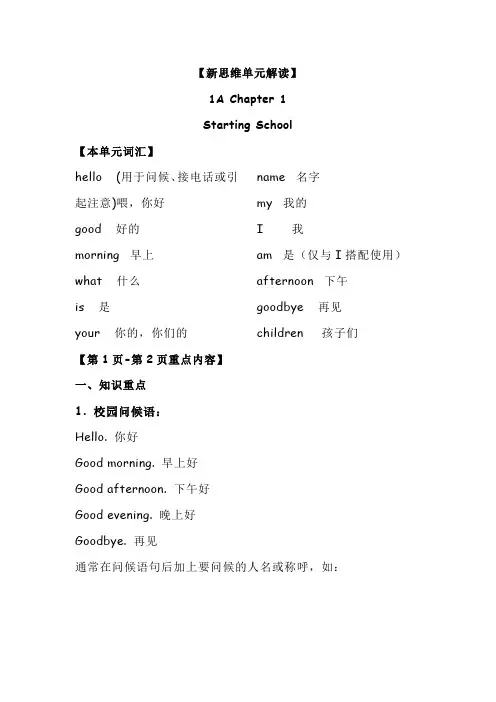 【新思维单元解读】

1A Chapter 1

Starting School

【本单元词汇】

hello (用于问候、接电话或引起注意)喂，你好

good 好的

morning 早上

what 什么

is 是

your 你的，你们的

name 名字

my 我的

I 我

am 是（仅与 I 搭配使用）

afternoon 下午

goodbye 再见

children 孩子们

【第 1 页-第 2 页重点内容】

一、知识重点

1．校园问候语：

Hello. 你好

Good morning. 早上好

Good afternoon. 下午好

Good evening. 晚上好

Goodbye. 再见

通常在问候语句后加上要问候的人名或称呼，如：